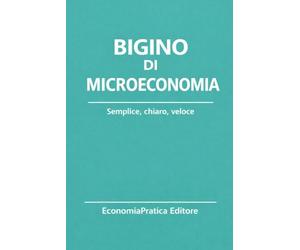 BIGINO
DI
MICROECONOMIA

Semplice, chiaro, veloce

EconomiaPratica Editore